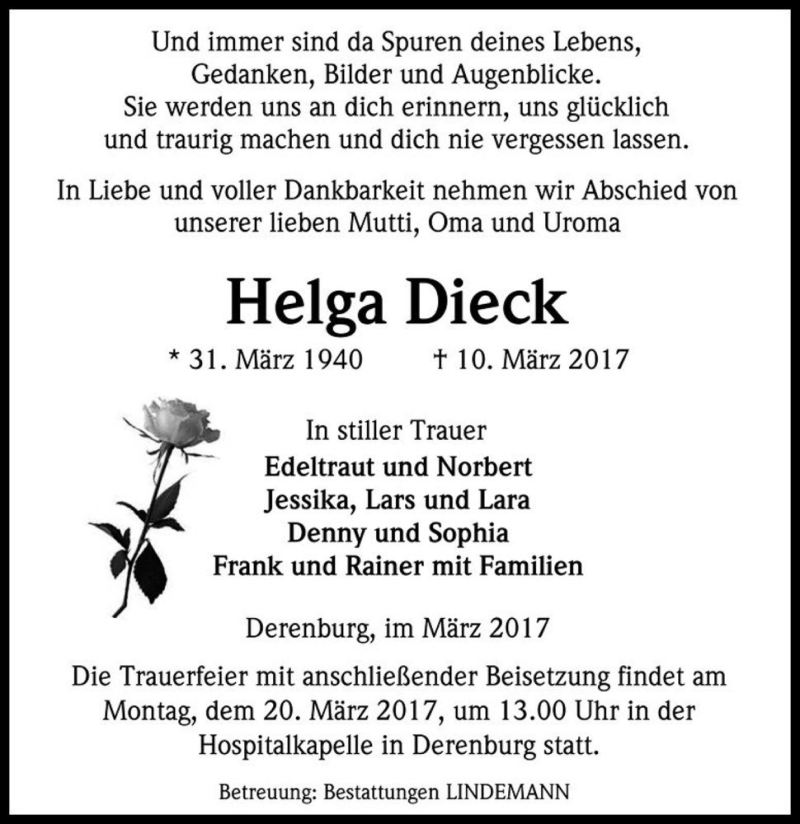 Und immer sind da Spuren deines Lebens,
Gedanken, Bilder und Augenblicke.
Sie werden uns an dich erinnern, uns glücklich
und traurig machen und dich nie vergessen lassen.

In Liebe und voller Dankbarkeit nehmen wir Abschied von
unserer lieben Mutti, Oma und Uroma

Helga Dieck

* 31. März 1940 † 10. März 2017

In stiller Trauer
Edeltraut und Norbert
Jessika, Lars und Lara
Denny und Sophia
Frank und Rainer mit Familien

Derenburg, im März 2017

Die Trauerfeier mit anschließender Beisetzung findet am
Montag, dem 20. März 2017, um 13.00 Uhr in der
Hospitalkapelle in Derenburg statt.

Betreuung: Bestattungen LINDEMANN